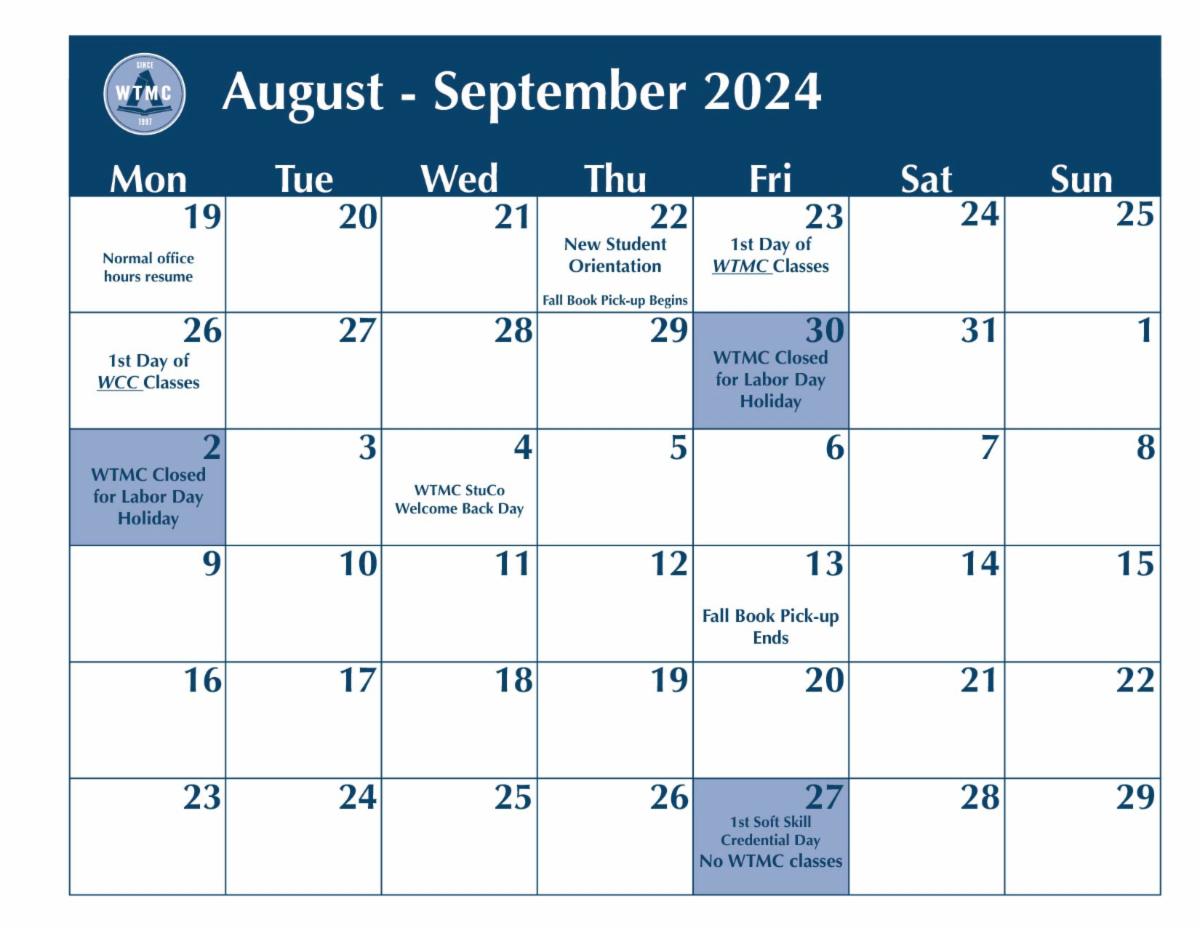 SINCE
WTMC
1997

August - September 2024

| Mon | Tue | Wed | Thu | Fri | Sat | Sun |
|---|---|---|---|---|---|---|
| 19 Normal office hours resume | 20 | 21 | 22 New Student Orientation Fall Book Pick-up Begins | 23 1st Day of WTMC Classes | 24 | 25 |
| 26 1st Day of WCC Classes | 27 | 28 | 29 | 30 WTMC Closed for Labor Day Holiday | 31 | 1 |
| 2 WTMC Closed for Labor Day Holiday | 3 | 4 WTMC StuCo Welcome Back Day | 5 | 6 | 7 | 8 |
| 9 | 10 | 11 | 12 | 13 Fall Book Pick-up Ends | 14 | 15 |
| 16 | 17 | 18 | 19 | 20 | 21 | 22 |
| 23 | 24 | 25 | 26 | 27 1st Soft Skill Credential Day No WTMC classes | 28 | 29 |